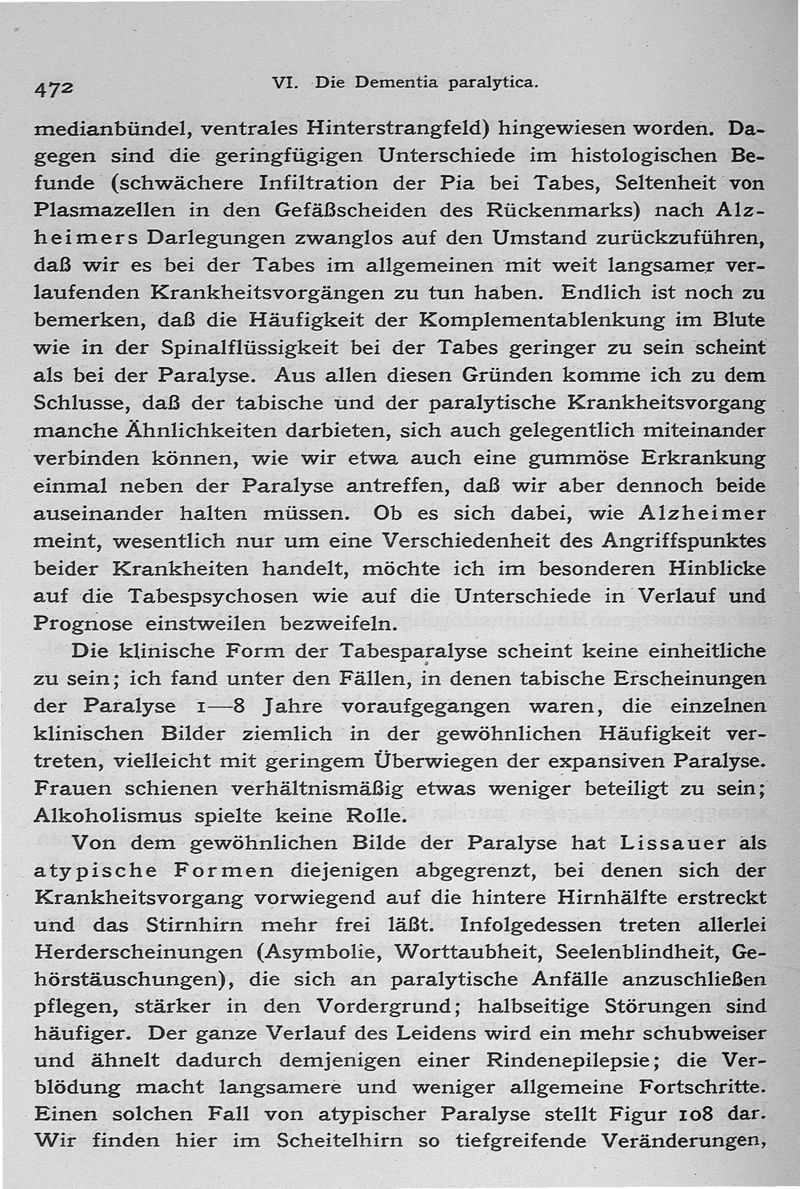 472 VI. Die Dementia paralytica.

medianbündel, ventrales Hinterstrangfeld) hingewiesen worden. Dagegen sind die geringfügigen Unterschiede im histologischen Befunde (schwächere Infiltration der Pia bei Tabes, Seltenheit von Plasmazellen in den Gefäßscheiden des Rückenmarks) nach Alzheimers Darlegungen zwanglos auf den Umstand zurückzuführen, daß wir es bei der Tabes im allgemeinen mit weit langsamer verlaufenden Krankheitsvorgängen zu tun haben. Endlich ist noch zu bemerken, daß die Häufigkeit der Komplementablenkung im Blute wie in der Spinalflüssigkeit bei der Tabes geringer zu sein scheint als bei der Paralyse. Aus allen diesen Gründen komme ich zu dem Schlusse, daß der tabische und der paralytische Krankheitsvorgang manche Ähnlichkeiten darbieten, sich auch gelegentlich miteinander verbinden können, wie wir etwa auch eine gummöse Erkrankung einmal neben der Paralyse antreffen, daß wir aber dennoch beide auseinander halten müssen. Ob es sich dabei, wie Alzheimer meint, wesentlich nur um eine Verschiedenheit des Angriffspunktes beider Krankheiten handelt, möchte ich im besonderen Hinblicke auf die Tabespsychosen wie auf die Unterschiede in Verlauf und Prognose einstweilen bezweifeln.

Die klinische Form der Tabesparalyse scheint keine einheitliche zu sein; ich fand unter den Fällen, in denen tabische Erscheinungen der Paralyse 1—8 Jahre voraufgegangen waren, die einzelnen klinischen Bilder ziemlich in der gewöhnlichen Häufigkeit vertreten, vielleicht mit geringem Überwiegen der expansiven Paralyse. Frauen schienen verhältnismäßig etwas weniger beteiligt zu sein; Alkoholismus spielte keine Rolle.

Von dem gewöhnlichen Bilde der Paralyse hat Lissauer als atypische Formen diejenigen abgegrenzt, bei denen sich der Krankheitsvorgang vorwiegend auf die hintere Hirnhälfte erstreckt und das Stirnhirn mehr frei läßt. Infolgedessen treten allerlei Herderscheinungen (Asymbolie, Worttaubheit, Seelenblindheit, Gehörstäuschungen), die sich an paralytische Anfälle anzuschließen pflegen, stärker in den Vordergrund; halbseitige Störungen sind häufiger. Der ganze Verlauf des Leidens wird ein mehr schubweiser und ähnelt dadurch demjenigen einer Rindenepilepsie; die Verblödung macht langsamere und weniger allgemeine Fortschritte. Einen solchen Fall von atypischer Paralyse stellt Figur 108 dar. Wir finden hier im Scheitelhirn so tiefgreifende Veränderungen,